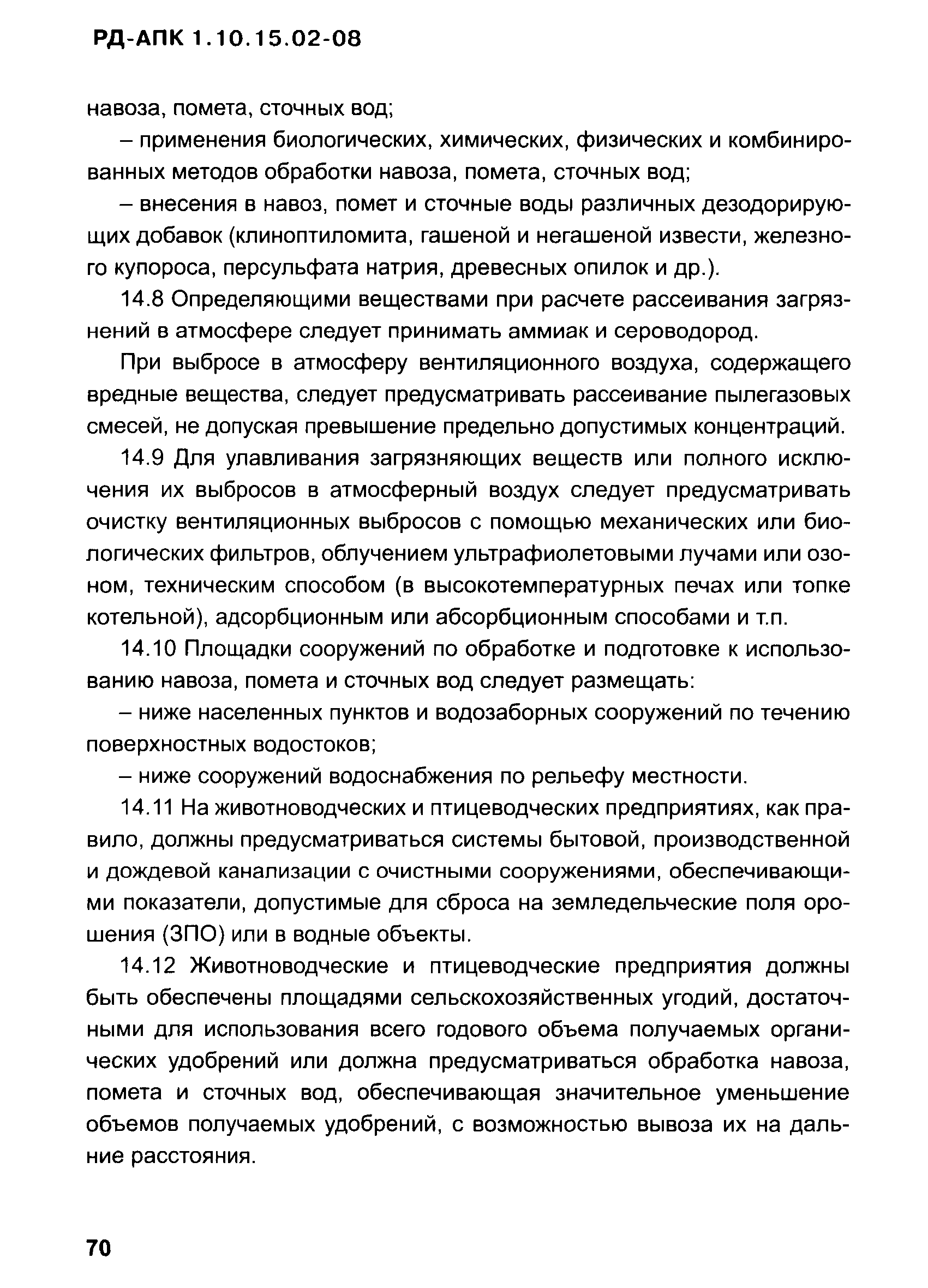 РД-АПК 1.10.15.02-08

навоза, помета, сточных вод;

– применения биологических, химических, физических и комбинированных методов обработки навоза, помета, сточных вод;

– внесения в навоз, помет и сточные воды различных дезодорирующих добавок (клиноптиломита, гашеной и негашеной извести, железного купороса, персульфата натрия, древесных опилок и др.).

14.8 Определяющими веществами при расчете рассеивания загрязнений в атмосфере следует принимать аммиак и сероводород.

При выбросе в атмосферу вентиляционного воздуха, содержащего вредные вещества, следует предусматривать рассеивание пылегазовых смесей, не допуская превышение предельно допустимых концентраций.

14.9 Для улавливания загрязняющих веществ или полного исключения их выбросов в атмосферный воздух следует предусматривать очистку вентиляционных выбросов с помощью механических или биологических фильтров, облучением ультрафиолетовыми лучами или озоном, техническим способом (в высокотемпературных печах или топке котельной), адсорбционным или абсорбционным способами и т.п.

14.10 Площадки сооружений по обработке и подготовке к использованию навоза, помета и сточных вод следует размещать:

– ниже населенных пунктов и водозаборных сооружений по течению поверхностных водостоков;

– ниже сооружений водоснабжения по рельефу местности.

14.11 На животноводческих и птицеводческих предприятиях, как правило, должны предусматриваться системы бытовой, производственной и дождевой канализации с очистными сооружениями, обеспечивающими показатели, допустимые для сброса на земледельческие поля орошения (ЗПО) или в водные объекты.

14.12 Животноводческие и птицеводческие предприятия должны быть обеспечены площадями сельскохозяйственных угодий, достаточными для использования всего годового объема получаемых органических удобрений или должна предусматриваться обработка навоза, помета и сточных вод, обеспечивающая значительное уменьшение объемов получаемых удобрений, с возможностью вывоза их на дальние расстояния.

70